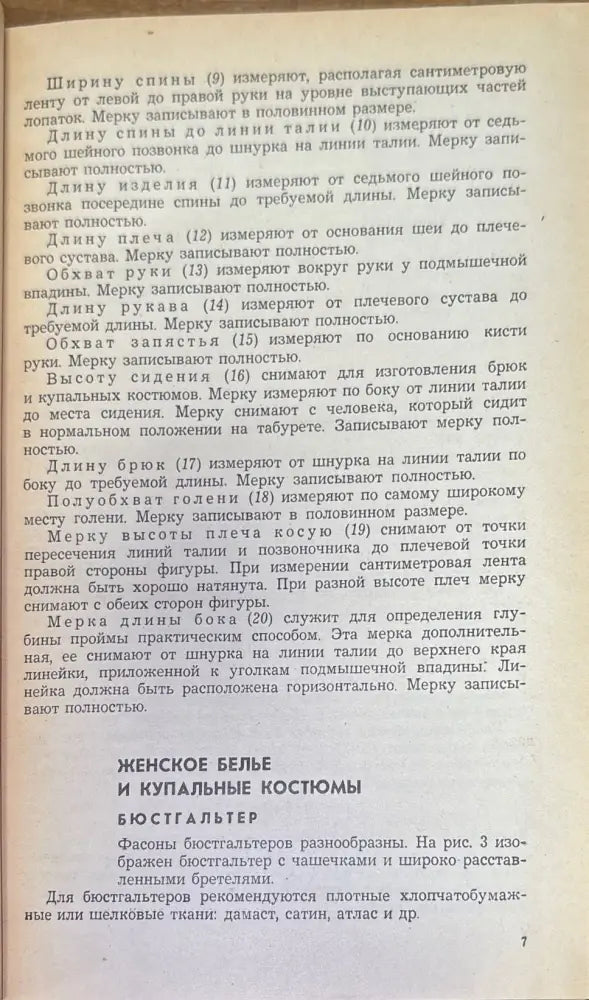 Ширину спины (9) измеряют, располагая сантиметровую ленту от левой до правой руки на уровне выступающих частей лопаток. Мерку записывают в половинном размере.

Длину спины до линии талии (10) измеряют от седьмого шейного позвонка до шнурка на линии талии. Мерку записывают полностью.

Длину изделия (11) измеряют от седьмого шейного позвонка посередине спины до требуемой длины. Мерку записывают полностью.

Длину плеча (12) измеряют от основания шеи до плечевого сустава. Мерку записывают полностью.

Обхват руки (13) измеряют вокруг руки у подмышечной впадины. Мерку записывают полностью.

Длину рукава (14) измеряют от плечевого сустава до требуемой длины. Мерку записывают полностью.

Обхват запястья (15) измеряют по основанию кисти руки. Мерку записывают полностью.

Высоту сидения (16) снимают для изготовления брюк и купальных костюмов. Мерку измеряют по боку от линии талии до места сидения. Мерку снимают с человека, который сидит в нормальном положении на табурете. Записывают мерку полностью.

Длину брюк (17) измеряют от шнурка на линии талии по боку до требуемой длины. Мерку записывают полностью.

Полуобхват голени (18) измеряют по самому широкому месту голени. Мерку записывают в половинном размере.

Мерку высоты плеча косую (19) снимают от точки пересечения линий талии и позвоночника до плечевой точки правой стороны фигуры. При измерении сантиметровая лента должна быть хорошо натянута. При разной высоте плеч мерку снимают с обеих сторон фигуры.

Мерка длины бока (20) служит для определения глубины проймы практическим способом. Эта мерка дополнительная, ее снимают от шнурка на линии талии до верхнего края линейки, приложенной к уголкам подмышечной впадины. Линейка должна быть расположена горизонтально. Мерку записывают полностью.

ЖЕНСКОЕ БЕЛЬЕ
И КУПАЛЬНЫЕ КОСТЮМЫ

БЮСТГАЛЬТЕР

Фасоны бюстгальтеров разнообразны. На рис. 3 изображен бюстгальтер с чашечками и широко расставленными бретелями.

Для бюстгальтеров рекомендуются плотные хлопчатобумажные или шелковые ткани: дамаст, сатин, атлас и др.

7